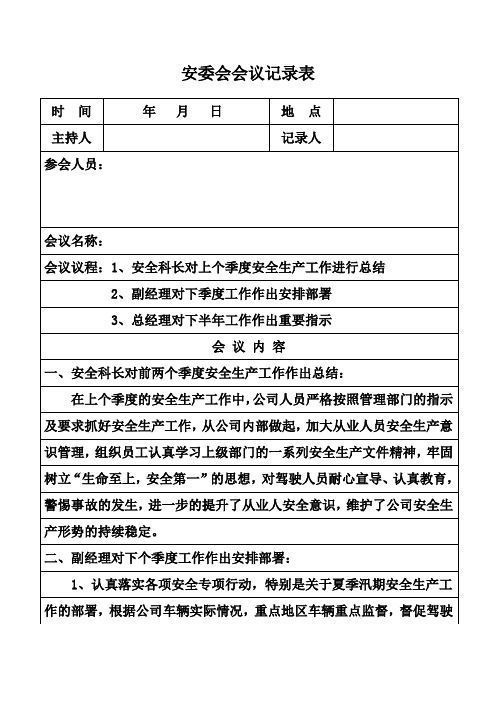 安委会会议记录表

| 时　间 | 年　月　日 | 地　点 |  |
|---|---|---|---|
| 主持人 |  | 记录人 |  |

参会人员：

会议名称：

会议议程：1、安全科长对上个季度安全生产工作进行总结

2、副经理对下季度工作作出安排部署

3、总经理对下半年工作作出重要指示

会 议 内 容

一、安全科长对前两个季度安全生产工作作出总结：

在上个季度的安全生产工作中，公司人员严格按照管理部门的指示及要求抓好安全生产工作，从公司内部做起，加大从业人员安全生产意识管理，组织员工认真学习上级部门的一系列安全生产文件精神，牢固树立“生命至上，安全第一”的思想，对驾驶人员耐心宣导、认真教育，警惕事故的发生，进一步的提升了从业人安全意识，维护了公司安全生产形势的持续稳定。

二、副经理对下个季度工作作出安排部署：

1、认真落实各项安全专项行动，特别是关于夏季汛期安全生产工作的部署，根据公司车辆实际情况，重点地区车辆重点监督，督促驾驶